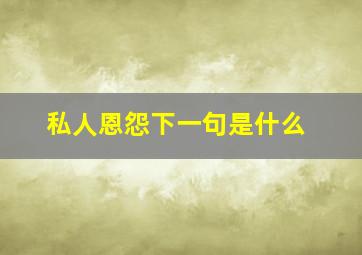 私人恩怨下一句是什么